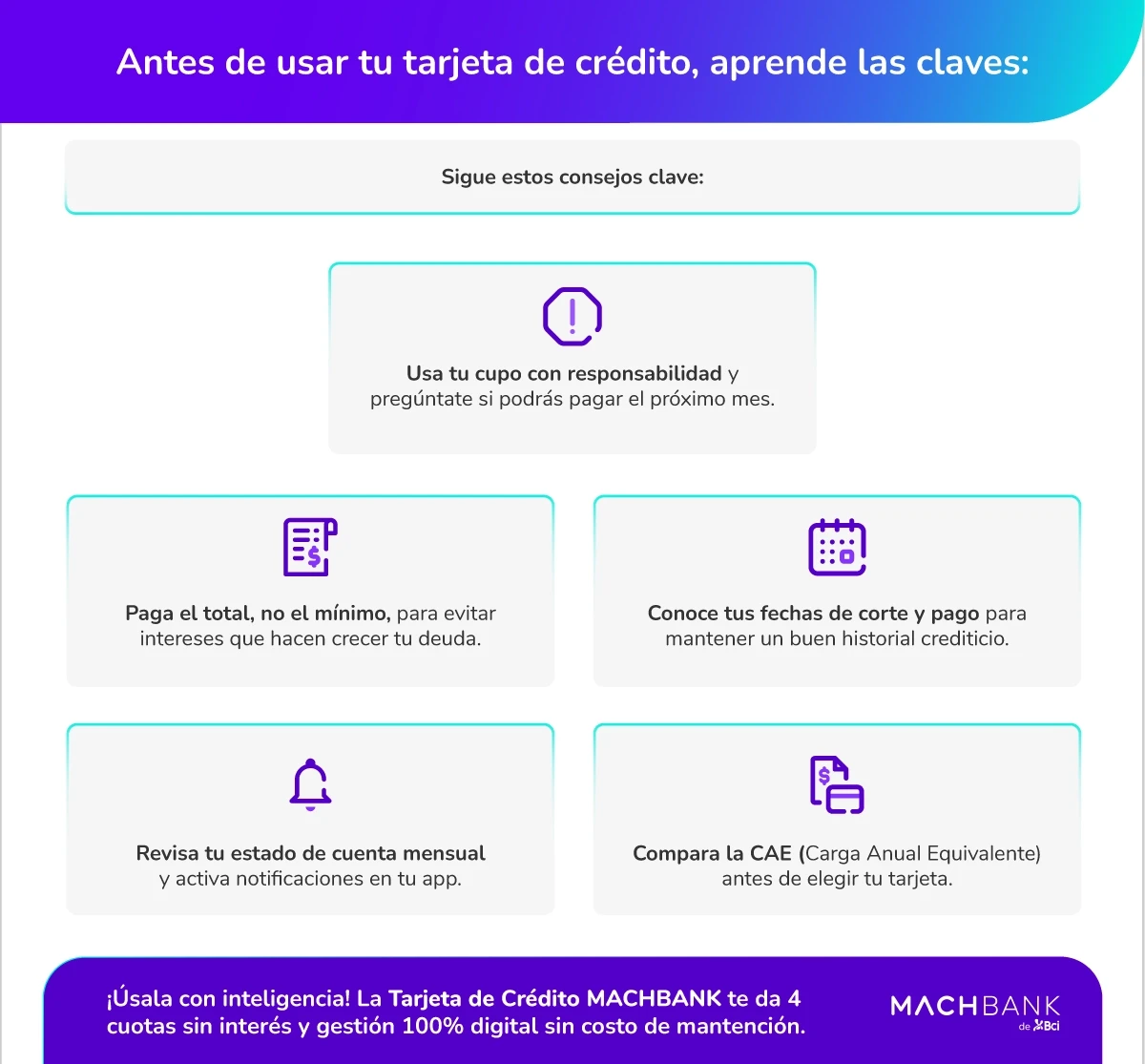 Antes de usar tu tarjeta de crédito, aprende las claves:

Sigue estos consejos clave:

Usa tu cupo con responsabilidad y pregúntate si podrás pagar el próximo mes.

Paga el total, no el mínimo, para evitar intereses que hacen crecer tu deuda.

Conoce tus fechas de corte y pago para mantener un buen historial crediticio.

Revisa tu estado de cuenta mensual y activa notificaciones en tu app.

Compara la CAE (Carga Anual Equivalente) antes de elegir tu tarjeta.

¡Úsala con inteligencia! La Tarjeta de Crédito MACHBANK te da 4 cuotas sin interés y gestión 100% digital sin costo de mantención.

MACHBANK de Bci